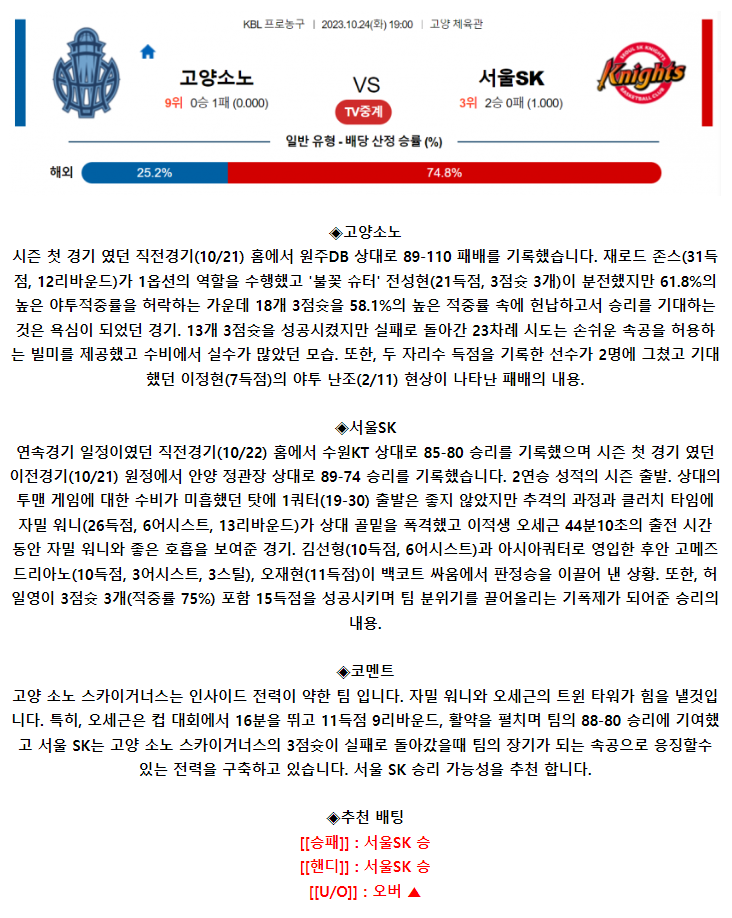 KBL 프로농구 | 2023.10.24(화) 19:00 | 고양 체육관

고양소노
9위 0승 1패 (0.000)

VS
TV중계

서울SK
3위 2승 0패 (1.000)

Knights

일반 유형 - 배당 산정 승률 (%)

해외 25.2% 74.8%

◈고양소노
시즌 첫 경기 였던 직전경기(10/21) 홈에서 원주DB 상대로 89-110 패배를 기록했습니다. 재로드 존스(31득점, 12리바운드)가 1옵션의 역할을 수행했고 '불꽃 슈터' 전성현(21득점, 3점슛 3개)이 분전했지만 61.8%의 높은 야투적중률을 허락하는 가운데 18개 3점슛을 58.1%의 높은 적중률 속에 헌납하고서 승리를 기대하는 것은 욕심이 되었던 경기. 13개 3점슛을 성공시켰지만 실패로 돌아간 23차례 시도는 손쉬운 속공을 허용하는 빌미를 제공했고 수비에서 실수가 많았던 모습. 또한, 두 자리수 득점을 기록한 선수가 2명에 그쳤고 기대했던 이정현(7득점)의 야투 난조(2/11) 현상이 나타난 패배의 내용.

◈서울SK
연속경기 일정이였던 직전경기(10/22) 홈에서 수원KT 상대로 85-80 승리를 기록했으며 시즌 첫 경기 였던 이전경기(10/21) 원정에서 안양 정관장 상대로 89-74 승리를 기록했습니다. 2연승 성적의 시즌 출발. 상대의 투맨 게임에 대한 수비가 미흡했던 탓에 1쿼터(19-30) 출발은 좋지 않았지만 추격의 과정과 클러치 타임에 자밀 워니(26득점, 6어시스트, 13리바운드)가 상대 골밑을 폭격했고 이적생 오세근 44분10초의 출전 시간 동안 자밀 워니와 좋은 호흡을 보여준 경기. 김선형(10득점, 6어시스트)과 아시아쿼터로 영입한 후안 고메즈 드리아노(10득점, 3어시스트, 3스틸), 오재현(11득점)이 백코트 싸움에서 판정승을 이끌어 낸 상황. 또한, 허일영이 3점슛 3개(적중률 75%) 포함 15득점을 성공시키며 팀 분위기를 끌어올리는 기폭제가 되어준 승리의 내용.

◈코멘트
고양 소노 스카이거너스는 인사이드 전력이 약한 팀 입니다. 자밀 워니와 오세근의 트윈 타워가 힘을 낼것입니다. 특히, 오세근은 컵 대회에서 16분을 뛰고 11득점 9리바운드, 활약을 펼치며 팀의 88-80 승리에 기여했고 서울 SK는 고양 소노 스카이거너스의 3점슛이 실패로 돌아갔을때 팀의 장기가 되는 속공으로 응징할수 있는 전력을 구축하고 있습니다. 서울 SK 승리 가능성을 추천 합니다.

◈추천 배팅
[[승패]] : 서울SK 승
[[핸디]] : 서울SK 승
[[U/O]] : 오버 ▲